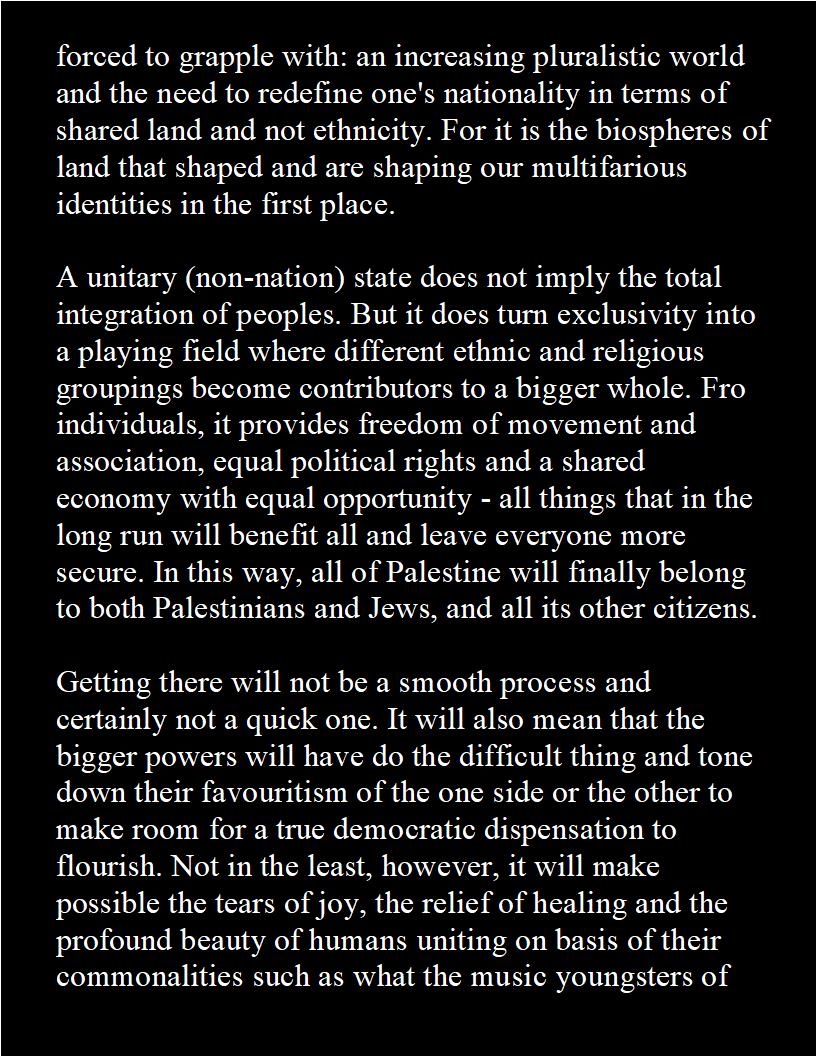 forced to grapple with: an increasing pluralistic world and the need to redefine one's nationality in terms of shared land and not ethnicity. For it is the biospheres of land that shaped and are shaping our multifarious identities in the first place.

A unitary (non-nation) state does not imply the total integration of peoples. But it does turn exclusivity into a playing field where different ethnic and religious groupings become contributors to a bigger whole. Fro individuals, it provides freedom of movement and association, equal political rights and a shared economy with equal opportunity - all things that in the long run will benefit all and leave everyone more secure. In this way, all of Palestine will finally belong to both Palestinians and Jews, and all its other citizens.

Getting there will not be a smooth process and certainly not a quick one. It will also mean that the bigger powers will have do the difficult thing and tone down their favouritism of the one side or the other to make room for a true democratic dispensation to flourish. Not in the least, however, it will make possible the tears of joy, the relief of healing and the profound beauty of humans uniting on basis of their commonalities such as what the music youngsters of